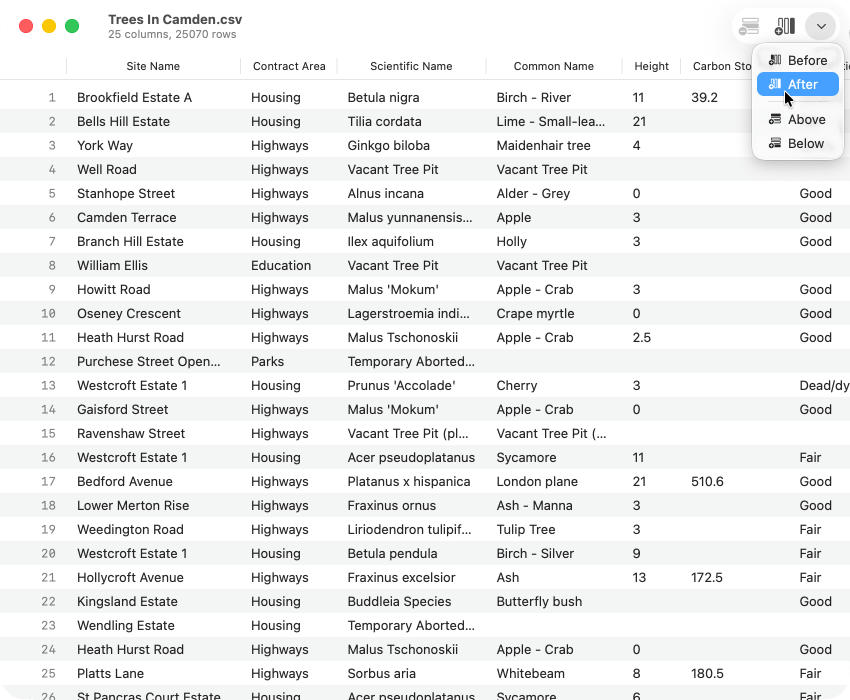 Trees In Camden.csv
25 columns, 25070 rows

Before
After
Above
Below

| | Site Name | Contract Area | Scientific Name | Common Name | Height | Carbon Sto | |
|---|---|---|---|---|---|---|---|
| 1 | Brookfield Estate A | Housing | Betula nigra | Birch - River | 11 | 39.2 | |
| 2 | Bells Hill Estate | Housing | Tilia cordata | Lime - Small-lea... | 21 | | |
| 3 | York Way | Highways | Ginkgo biloba | Maidenhair tree | 4 | | |
| 4 | Well Road | Highways | Vacant Tree Pit | Vacant Tree Pit | | | |
| 5 | Stanhope Street | Highways | Alnus incana | Alder - Grey | 0 | | Good |
| 6 | Camden Terrace | Highways | Malus yunnanensis... | Apple | 3 | | Good |
| 7 | Branch Hill Estate | Housing | Ilex aquifolium | Holly | 3 | | Good |
| 8 | William Ellis | Education | Vacant Tree Pit | Vacant Tree Pit | | | |
| 9 | Howitt Road | Highways | Malus 'Mokum' | Apple - Crab | 3 | | Good |
| 10 | Oseney Crescent | Highways | Lagerstroemia indi... | Crape myrtle | 0 | | Good |
| 11 | Heath Hurst Road | Highways | Malus Tschonoskii | Apple - Crab | 2.5 | | Good |
| 12 | Purchese Street Open... | Parks | Temporary Aborted... | | | | |
| 13 | Westcroft Estate 1 | Housing | Prunus 'Accolade' | Cherry | 3 | | Dead/dy |
| 14 | Gaisford Street | Highways | Malus 'Mokum' | Apple - Crab | 0 | | Good |
| 15 | Ravenshaw Street | Highways | Vacant Tree Pit (pl... | Vacant Tree Pit (... | | | |
| 16 | Westcroft Estate 1 | Housing | Acer pseudoplatanus | Sycamore | 11 | | Fair |
| 17 | Bedford Avenue | Highways | Platanus x hispanica | London plane | 21 | 510.6 | Good |
| 18 | Lower Merton Rise | Highways | Fraxinus ornus | Ash - Manna | 3 | | Good |
| 19 | Weedington Road | Highways | Liriodendron tulipif... | Tulip Tree | 3 | | Fair |
| 20 | Westcroft Estate 1 | Housing | Betula pendula | Birch - Silver | 9 | | Fair |
| 21 | Hollycroft Avenue | Highways | Fraxinus excelsior | Ash | 13 | 172.5 | Fair |
| 22 | Kingsland Estate | Housing | Buddleia Species | Butterfly bush | | | Good |
| 23 | Wendling Estate | Housing | Temporary Aborted... | | | | |
| 24 | Heath Hurst Road | Highways | Malus Tschonoskii | Apple - Crab | 0 | | Good |
| 25 | Platts Lane | Highways | Sorbus aria | Whitebeam | 8 | 180.5 | Fair |
| 26 | St Pancras Court Estate | Housing | Acer pseudoplatanus | Sycamore | 6 | | Fair |